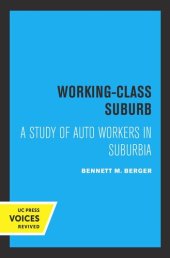 WORKING-CLASS SUBURB

A STUDY OF AUTO WORKERS IN SUBURBIA

BENNETT M. BERGER

UC PRESS
VOICES
REVIVED